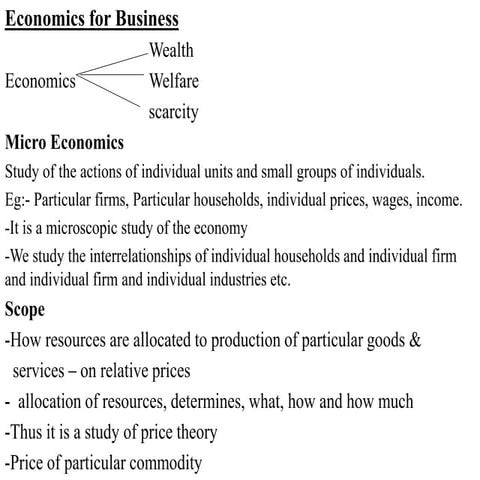 Economics for Business

Economics
Wealth
Welfare
scarcity

Micro Economics

Study of the actions of individual units and small groups of individuals.

Eg:- Particular firms, Particular households, individual prices, wages, income.

-It is a microscopic study of the economy

-We study the interrelationships of individual households and individual firm and individual firm and individual industries etc.

Scope

-How resources are allocated to production of particular goods & services – on relative prices

- allocation of resources, determines, what, how and how much

-Thus it is a study of price theory

-Price of particular commodity